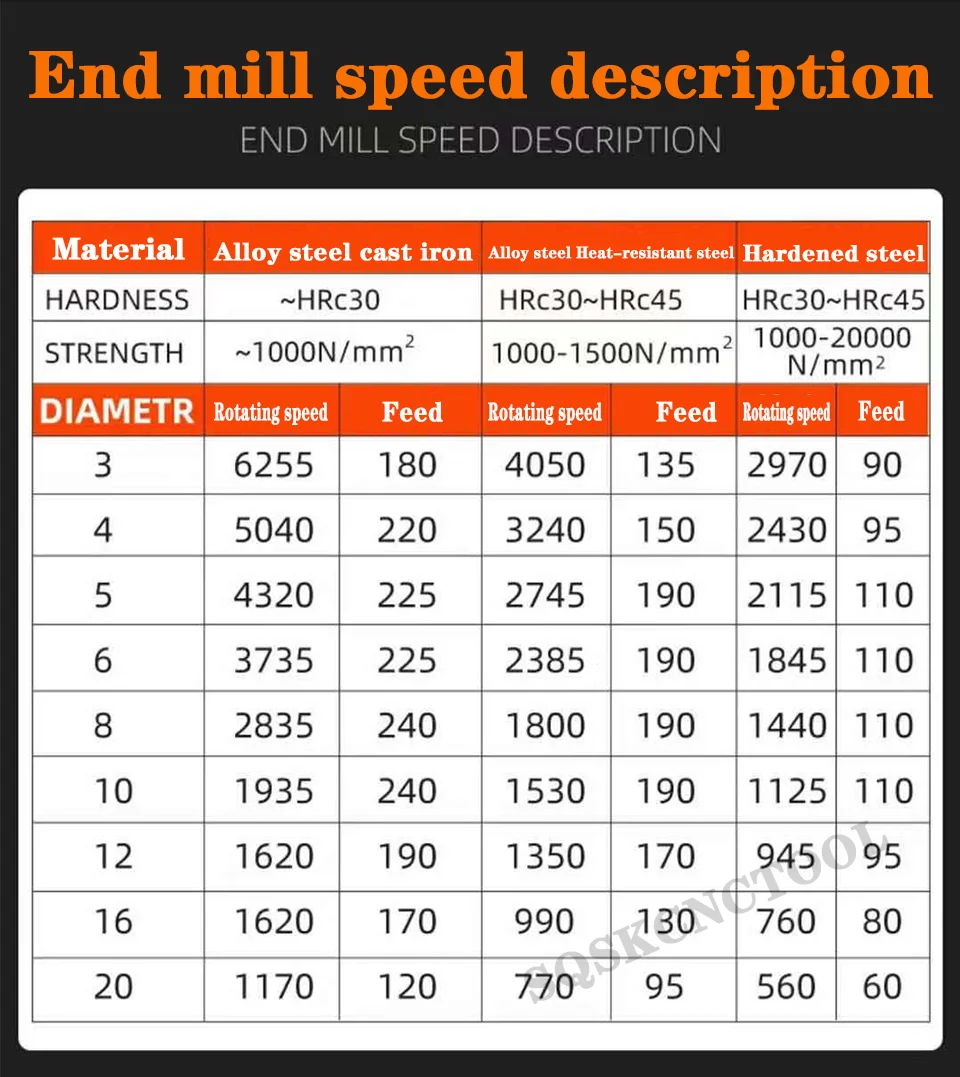 End mill speed description

END MILL SPEED DESCRIPTION

| Material | Alloy steel cast iron | | Alloy steel Heat-resistant steel | | Hardened steel | |
|---|---|---|---|---|---|---|
| HARDNESS | ~HRc30 | | HRc30~HRc45 | | HRc30~HRc45 | |
| STRENGTH | ~1000N/mm$^2$ | | 1000-1500N/mm$^2$ | | 1000-20000 N/mm$^2$ | |
| DIAMETR | Rotating speed | Feed | Rotating speed | Feed | Rotating speed | Feed |
| 3 | 6255 | 180 | 4050 | 135 | 2970 | 90 |
| 4 | 5040 | 220 | 3240 | 150 | 2430 | 95 |
| 5 | 4320 | 225 | 2745 | 190 | 2115 | 110 |
| 6 | 3735 | 225 | 2385 | 190 | 1845 | 110 |
| 8 | 2835 | 240 | 1800 | 190 | 1440 | 110 |
| 10 | 1935 | 240 | 1530 | 190 | 1125 | 110 |
| 12 | 1620 | 190 | 1350 | 170 | 945 | 95 |
| 16 | 1620 | 170 | 990 | 130 | 760 | 80 |
| 20 | 1170 | 120 | 770 | 95 | 560 | 60 |

ZQSKCNCTOOL